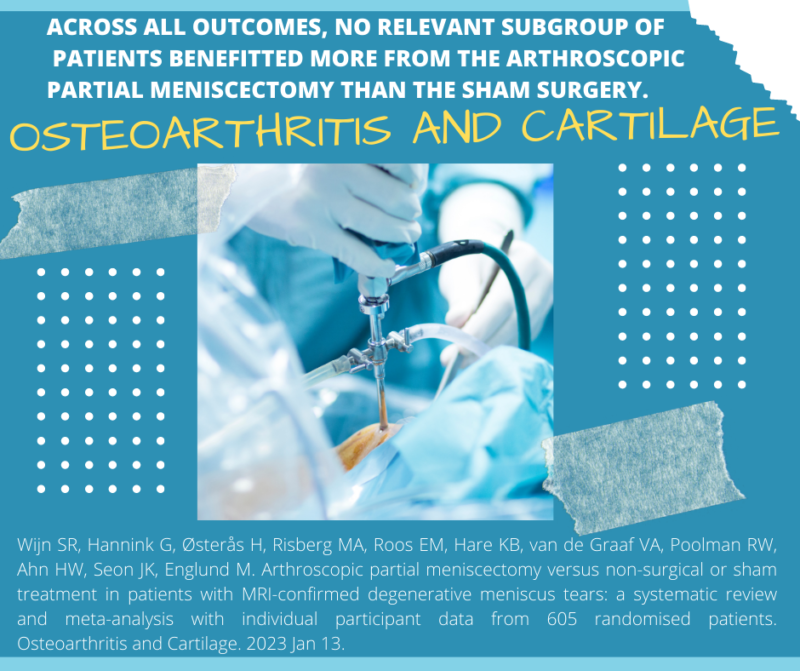 ACROSS ALL OUTCOMES, NO RELEVANT SUBGROUP OF PATIENTS BENEFITTED MORE FROM THE ARTHROSCOPIC PARTIAL MENISCECTOMY THAN THE SHAM SURGERY.

OSTEOARTHRITIS AND CARTILAGE

Wijn SR, Hannink G, Østerås H, Risberg MA, Roos EM, Hare KB, van de Graaf VA, Poolman RW, Ahn HW, Seon JK, Englund M. Arthroscopic partial meniscectomy versus non-surgical or sham treatment in patients with MRI-confirmed degenerative meniscus tears: a systematic review and meta-analysis with individual participant data from 605 randomised patients. Osteoarthritis and Cartilage. 2023 Jan 13.